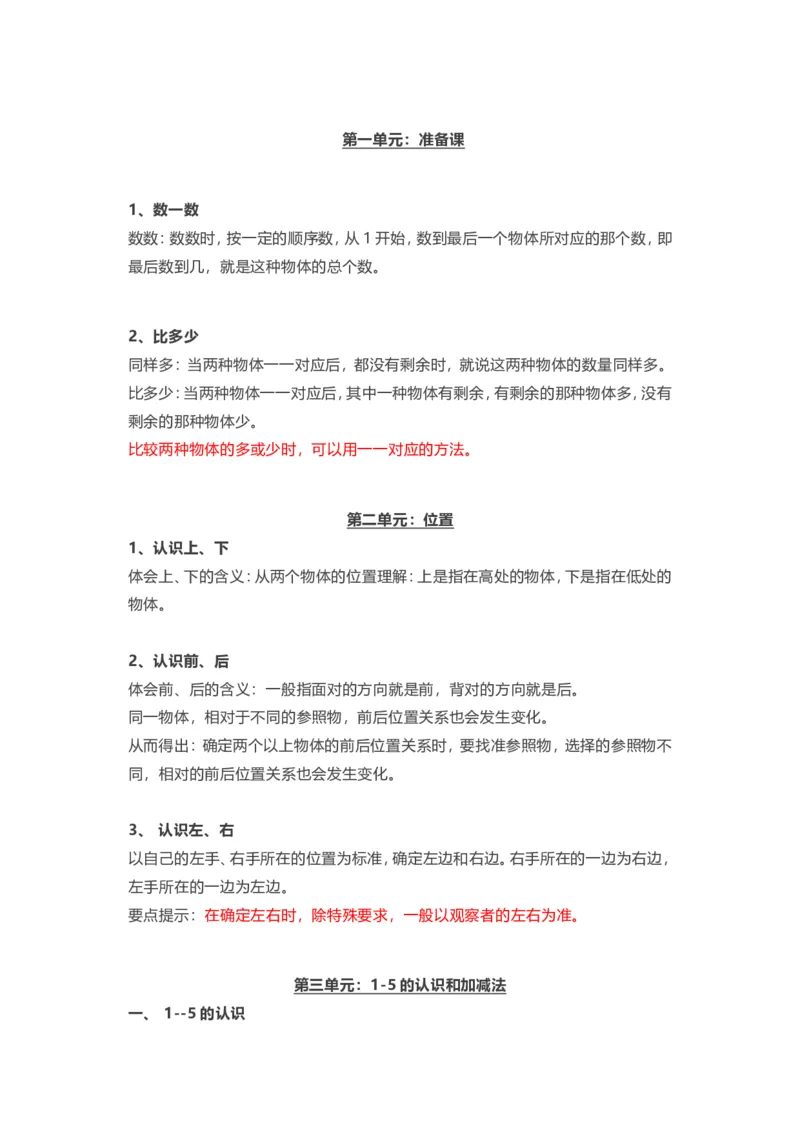 第一单元：准备课

1、数一数
数数：数数时，按一定的顺序数，从 1 开始，数到最后一个物体所对应的那个数，即最后数到几，就是这种物体的总个数。

2、比多少
同样多：当两种物体一一对应后，都没有剩余时，就说这两种物体的数量同样多。
比多少：当两种物体一一对应后，其中一种物体有剩余，有剩余的那种物体多，没有剩余的那种物体少。
比较两种物体的多或少时，可以用一一对应的方法。

第二单元：位置

1、认识上、下
体会上、下的含义：从两个物体的位置理解：上是指在高处的物体，下是指在低处的物体。

2、认识前、后
体会前、后的含义：一般指面对的方向就是前，背对的方向就是后。
同一物体，相对于不同的参照物，前后位置关系也会发生变化。
从而得出：确定两个以上物体的前后位置关系时，要找准参照物，选择的参照物不同，相对的前后位置关系也会发生变化。

3、 认识左、右
以自己的左手、右手所在的位置为标准，确定左边和右边。右手所在的一边为右边，左手所在的一边为左边。
要点提示：在确定左右时，除特殊要求，一般以观察者的左右为准。

第三单元：1-5 的认识和加减法

一、 1--5 的认识